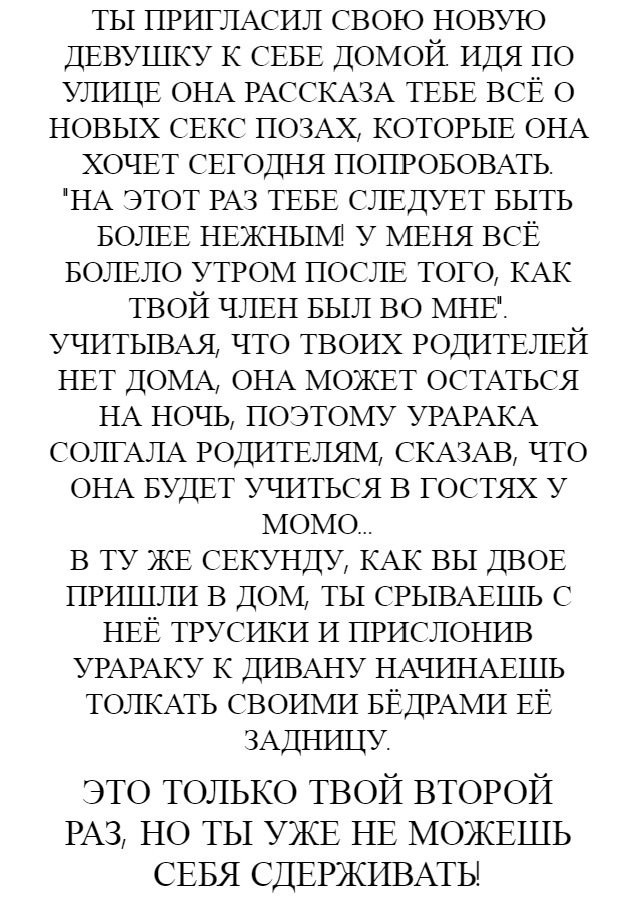 ТЫ ПРИГЛАСИЛ СВОЮ НОВУЮ ДЕВУШКУ К СЕБЕ ДОМОЙ. ИДЯ ПО УЛИЦЕ ОНА РАССКАЗА ТЕБЕ ВСЁ О НОВЫХ СЕКС ПОЗАХ, КОТОРЫЕ ОНА ХОЧЕТ СЕГОДНЯ ПОПРОБОВАТЬ.
"НА ЭТОТ РАЗ ТЕБЕ СЛЕДУЕТ БЫТЬ БОЛЕЕ НЕЖНЫМ! У МЕНЯ ВСЁ БОЛЕЛО УТРОМ ПОСЛЕ ТОГО, КАК ТВОЙ ЧЛЕН БЫЛ ВО МНЕ".
УЧИТЫВАЯ, ЧТО ТВОИХ РОДИТЕЛЕЙ НЕТ ДОМА, ОНА МОЖЕТ ОСТАТЬСЯ НА НОЧЬ, ПОЭТОМУ УРАРАКА СОЛГАЛА РОДИТЕЛЯМ, СКАЗАВ, ЧТО ОНА БУДЕТ УЧИТЬСЯ В ГОСТЯХ У МОМО...
В ТУ ЖЕ СЕКУНДУ, КАК ВЫ ДВОЕ ПРИШЛИ В ДОМ, ТЫ СРЫВАЕШЬ С НЕЁ ТРУСИКИ И ПРИСЛОНИВ УРАРАКУ К ДИВАНУ НАЧИНАЕШЬ ТОЛКАТЬ СВОИМИ БЁДРАМИ ЕЁ ЗАДНИЦУ.

ЭТО ТОЛЬКО ТВОЙ ВТОРОЙ РАЗ, НО ТЫ УЖЕ НЕ МОЖЕШЬ СЕБЯ СДЕРЖИВАТЬ!